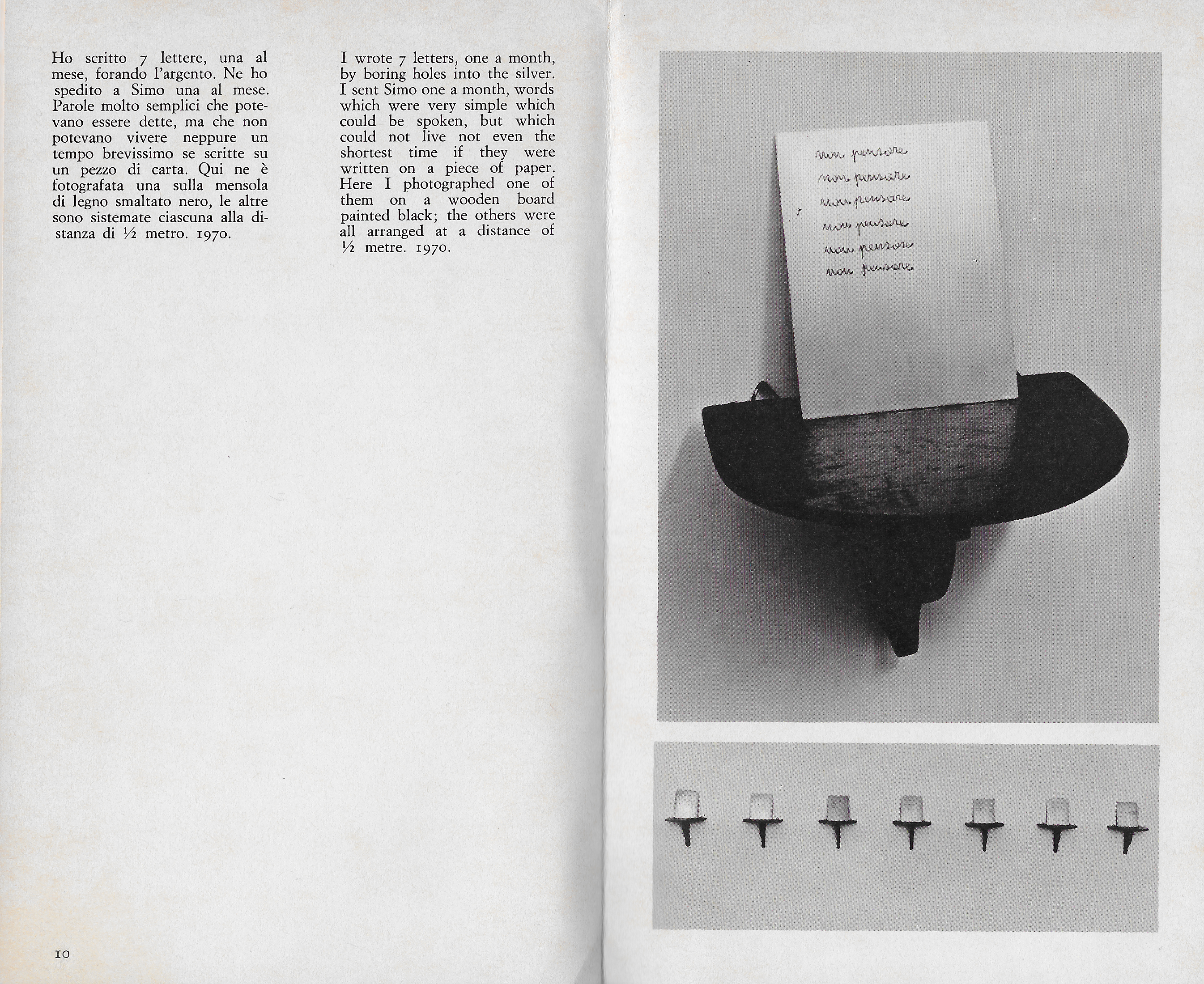 Ho scritto 7 lettere, una al mese, forando l'argento. Ne ho spedito a Simo una al mese. Parole molto semplici che potevano essere dette, ma che non potevano vivere neppure un tempo brevissimo se scritte su un pezzo di carta. Qui ne è fotografata una sulla mensola di legno smaltato nero, le altre sono sistemate ciascuna alla distanza di ½ metro. 1970.

I wrote 7 letters, one a month, by boring holes into the silver. I sent Simo one a month, words which were very simple which could be spoken, but which could not live not even the shortest time if they were written on a piece of paper. Here I photographed one of them on a wooden board painted black; the others were all arranged at a distance of ½ metre. 1970.

non pensare
non pensare
non pensare
non pensare
non pensare
non pensare

10